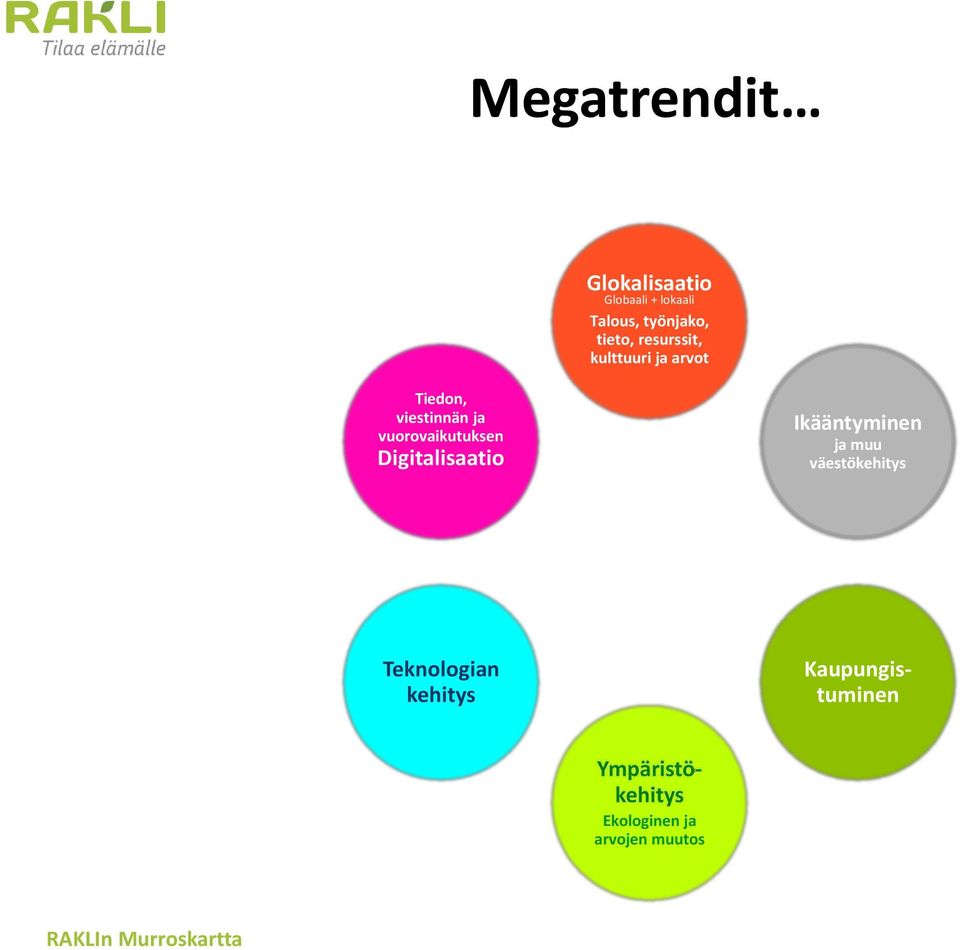 RAKLI
Tilaa elämälle

Megatrendit…

Glokalisaatio
Globaali + lokaali
Talous, työnjako, tieto, resurssit, kulttuuri ja arvot

Tiedon, viestinnän ja vuorovaikutuksen
Digitalisaatio

Ikääntyminen
ja muu väestökehitys

Teknologian kehitys

Kaupungistuminen

Ympäristökehitys
Ekologinen ja arvojen muutos

RAKLIn Murroskartta